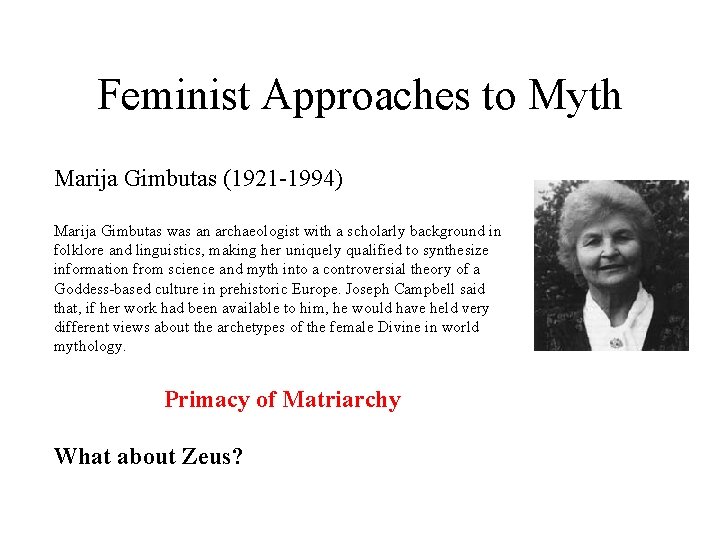 Feminist Approaches to Myth

Marija Gimbutas (1921-1994)

Marija Gimbutas was an archaeologist with a scholarly background in folklore and linguistics, making her uniquely qualified to synthesize information from science and myth into a controversial theory of a Goddess-based culture in prehistoric Europe. Joseph Campbell said that, if her work had been available to him, he would have held very different views about the archetypes of the female Divine in world mythology.

Primacy of Matriarchy

What about Zeus?